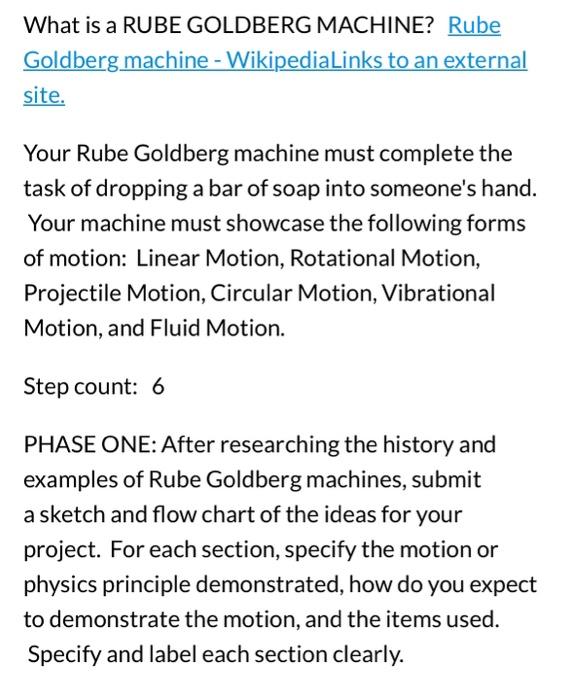 What is a RUBE GOLDBERG MACHINE? Rube Goldberg machine - WikipediaLinks to an external site.

Your Rube Goldberg machine must complete the task of dropping a bar of soap into someone's hand. Your machine must showcase the following forms of motion: Linear Motion, Rotational Motion, Projectile Motion, Circular Motion, Vibrational Motion, and Fluid Motion.

Step count: 6

PHASE ONE: After researching the history and examples of Rube Goldberg machines, submit a sketch and flow chart of the ideas for your project. For each section, specify the motion or physics principle demonstrated, how do you expect to demonstrate the motion, and the items used. Specify and label each section clearly.